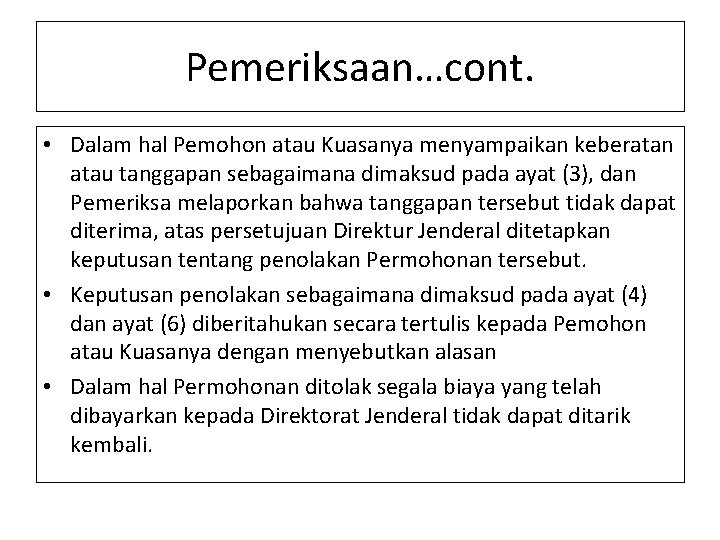 Pemeriksaan…cont.

• Dalam hal Pemohon atau Kuasanya menyampaikan keberatan atau tanggapan sebagaimana dimaksud pada ayat (3), dan Pemeriksa melaporkan bahwa tanggapan tersebut tidak dapat diterima, atas persetujuan Direktur Jenderal ditetapkan keputusan tentang penolakan Permohonan tersebut.

• Keputusan penolakan sebagaimana dimaksud pada ayat (4) dan ayat (6) diberitahukan secara tertulis kepada Pemohon atau Kuasanya dengan menyebutkan alasan

• Dalam hal Permohonan ditolak segala biaya yang telah dibayarkan kepada Direktorat Jenderal tidak dapat ditarik kembali.